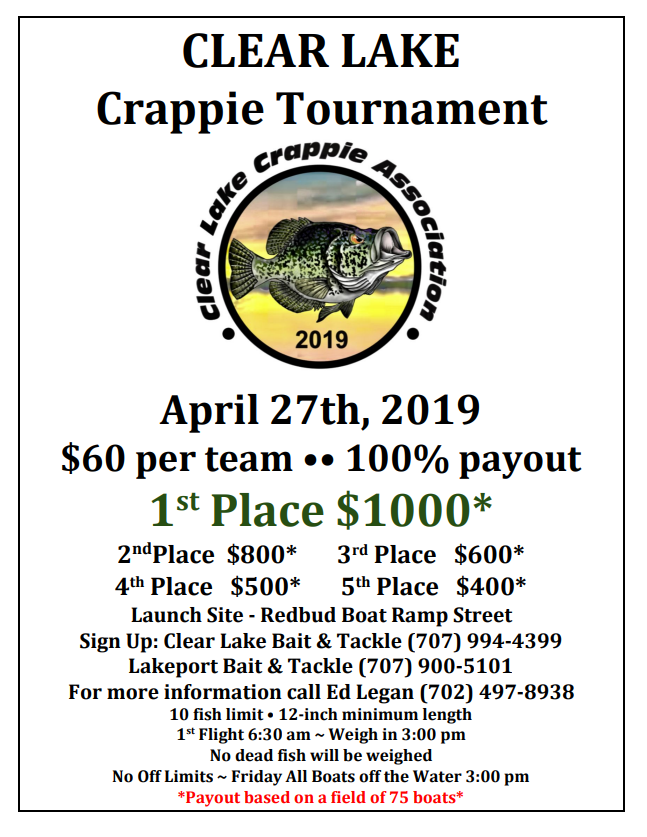 CLEAR LAKE
Crappie Tournament

Clear Lake Crappie Association
2019

April 27th, 2019
$60 per team •• 100% payout
1st Place $1000*
2ndPlace $800*   3rd Place $600*
4th Place $500*   5th Place $400*
Launch Site - Redbud Boat Ramp Street
Sign Up: Clear Lake Bait & Tackle (707) 994-4399
Lakeport Bait & Tackle (707) 900-5101
For more information call Ed Legan (702) 497-8938
10 fish limit • 12-inch minimum length
1st Flight 6:30 am ~ Weigh in 3:00 pm
No dead fish will be weighed
No Off Limits ~ Friday All Boats off the Water 3:00 pm
*Payout based on a field of 75 boats*